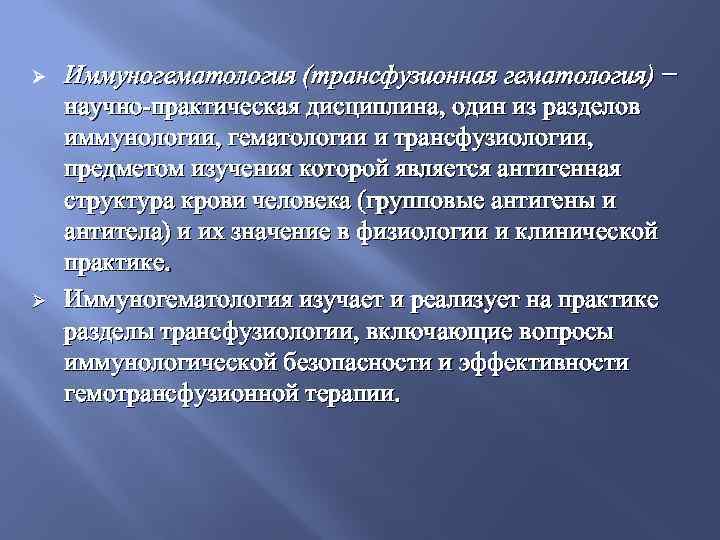 ➢ Иммуногематология (трансфузионная гематология) − научно-практическая дисциплина, один из разделов иммунологии, гематологии и трансфузиологии, предметом изучения которой является антигенная структура крови человека (групповые антигены и антитела) и их значение в физиологии и клинической практике.

➢ Иммуногематология изучает и реализует на практике разделы трансфузиологии, включающие вопросы иммунологической безопасности и эффективности гемотрансфузионной терапии.